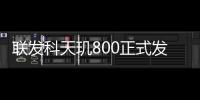 联发科天玑800正式发